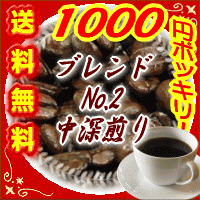 送料無料

1000円ポッキリ!

ブレンド
No.2
中深煎り